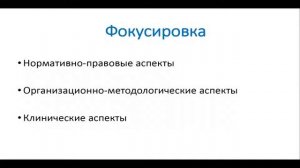 Фокусировка

• Нормативно-правовые аспекты

• Организационно-методологические аспекты

• Клинические аспекты